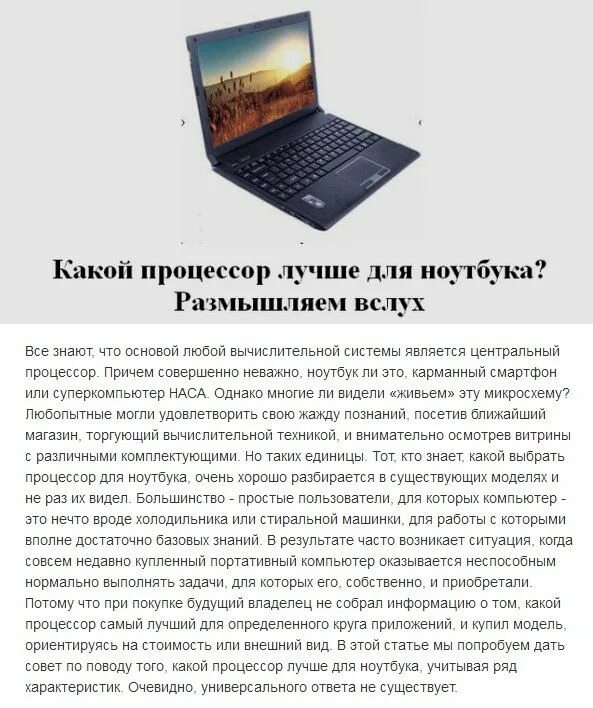 Какой процессор лучше для ноутбука? Размышляем вслух

Все знают, что основой любой вычислительной системы является центральный процессор. Причем совершенно неважно, ноутбук ли это, карманный смартфон или суперкомпьютер НАСА. Однако многие ли видели «живьем» эту микросхему? Любопытные могли удовлетворить свою жажду познаний, посетив ближайший магазин, торгующий вычислительной техникой, и внимательно осмотрев витрины с различными комплектующими. Но таких единицы. Тот, кто знает, какой выбрать процессор для ноутбука, очень хорошо разбирается в существующих моделях и не раз их видел. Большинство - простые пользователи, для которых компьютер - это нечто вроде холодильника или стиральной машинки, для работы с которыми вполне достаточно базовых знаний. В результате часто возникает ситуация, когда совсем недавно купленный портативный компьютер оказывается неспособным нормально выполнять задачи, для которых его, собственно, и приобретали. Потому что при покупке будущий владелец не собрал информацию о том, какой процессор самый лучший для определенного круга приложений, и купил модель, ориентируясь на стоимость или внешний вид. В этой статье мы попробуем дать совет по поводу того, какой процессор лучше для ноутбука, учитывая ряд характеристик. Очевидно, универсального ответа не существует.